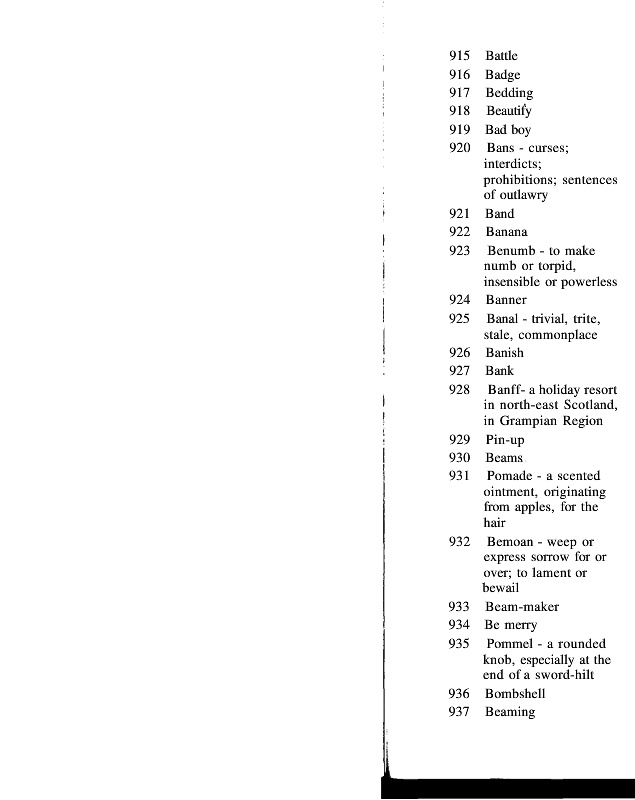 915 Battle
916 Badge
917 Bedding
918 Beautify
919 Bad boy
920 Bans - curses; interdicts; prohibitions; sentences of outlawry
921 Band
922 Banana
923 Benumb - to make numb or torpid, insensible or powerless
924 Banner
925 Banal - trivial, trite, stale, commonplace
926 Banish
927 Bank
928 Banff- a holiday resort in north-east Scotland, in Grampian Region
929 Pin-up
930 Beams
931 Pomade - a scented ointment, originating from apples, for the hair
932 Bemoan - weep or express sorrow for or over; to lament or bewail
933 Beam-maker
934 Be merry
935 Pommel - a rounded knob, especially at the end of a sword-hilt
936 Bombshell
937 Beaming